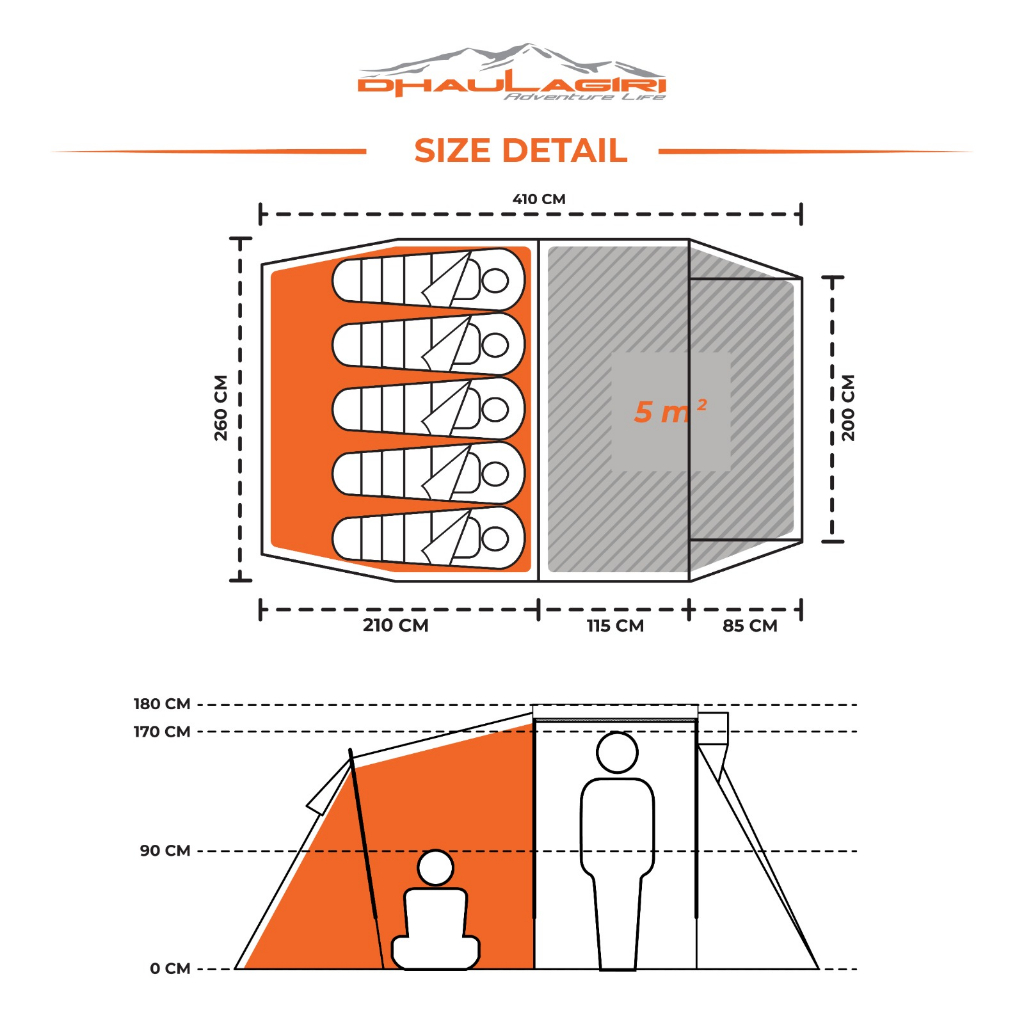 DHAULAGIRI
Adventure Life

SIZE DETAIL

410 CM

260 CM

$5\ m^2$

200 CM

210 CM

115 CM

85 CM

180 CM

170 CM

90 CM

0 CM